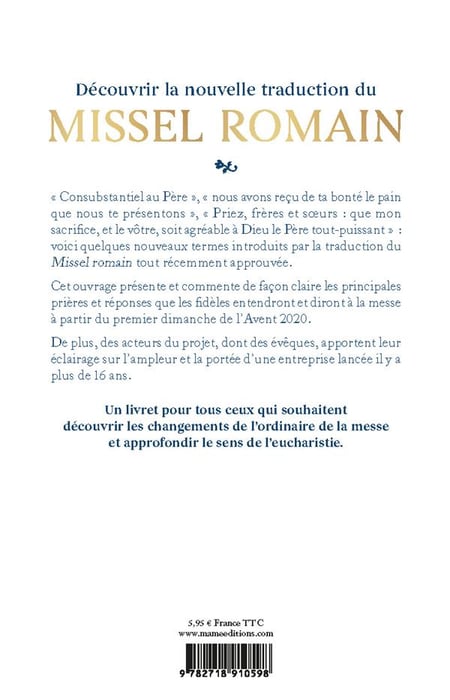 Découvrir la nouvelle traduction du
MISSEL ROMAIN

« Consubstantiel au Père », « nous avons reçu de ta bonté le pain que nous te présentons », « Priez, frères et sœurs : que mon sacrifice, et le vôtre, soit agréable à Dieu le Père tout-puissant » : voici quelques nouveaux termes introduits par la traduction du Missel romain tout récemment approuvée.

Cet ouvrage présente et commente de façon claire les principales prières et réponses que les fidèles entendront et diront à la messe à partir du premier dimanche de l'Avent 2020.

De plus, des acteurs du projet, dont des évêques, apportent leur éclairage sur l'ampleur et la portée d'une entreprise lancée il y a plus de 16 ans.

Un livret pour tous ceux qui souhaitent découvrir les changements de l'ordinaire de la messe et approfondir le sens de l'eucharistie.

5,95 € France TTC
www.mameeditions.com

9 782718 910598